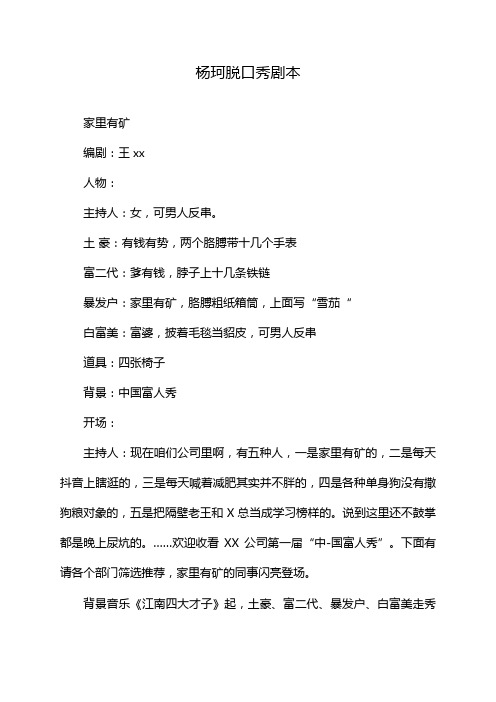 杨珂脱口秀剧本

家里有矿

编剧：王 xx

人物：

主持人：女，可男人反串。

土 豪：有钱有势，两个胳膊带十几个手表

富二代：爹有钱，脖子上十几条铁链

暴发户：家里有矿，胳膊粗纸箱筒，上面写“雪茄“

白富美：富婆，披着毛毯当貂皮，可男人反串

道具：四张椅子

背景：中国富人秀

开场：

主持人：现在咱们公司里啊，有五种人，一是家里有矿的，二是每天抖音上瞎逛的，三是每天喊着减肥其实并不胖的，四是各种单身狗没有撒狗粮对象的，五是把隔壁老王和 X 总当成学习榜样的。说到这里还不鼓掌都是晚上尿炕的。……欢迎收看 XX 公司第一届“中-国富人秀”。下面有请各个部门筛选推荐，家里有矿的同事闪亮登场。

背景音乐《江南四大才子》起，土豪、富二代、暴发户、白富美走秀